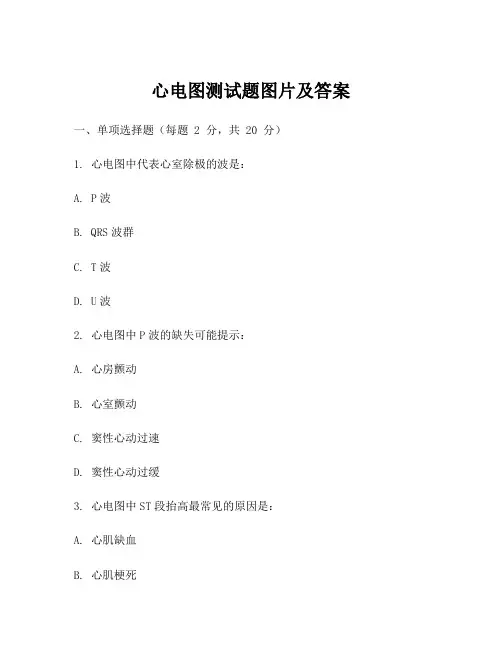 心电图测试题图片及答案

一、单项选择题（每题 2 分，共 20 分）

1. 心电图中代表心室除极的波是：

A. P 波

B. QRS 波群

C. T 波

D. U 波

2. 心电图中 P 波的缺失可能提示：

A. 心房颤动

B. 心室颤动

C. 窦性心动过速

D. 窦性心动过缓

3. 心电图中 ST 段抬高最常见的原因是：

A. 心肌缺血

B. 心肌梗死